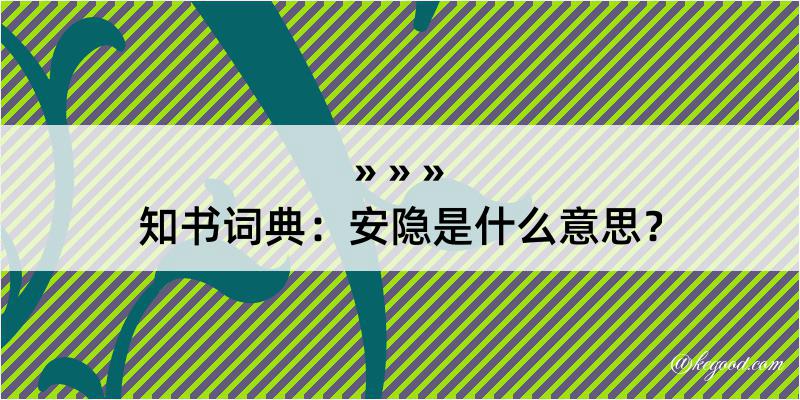 » » »
知书词典：安隐是什么意思？

@kegood.com